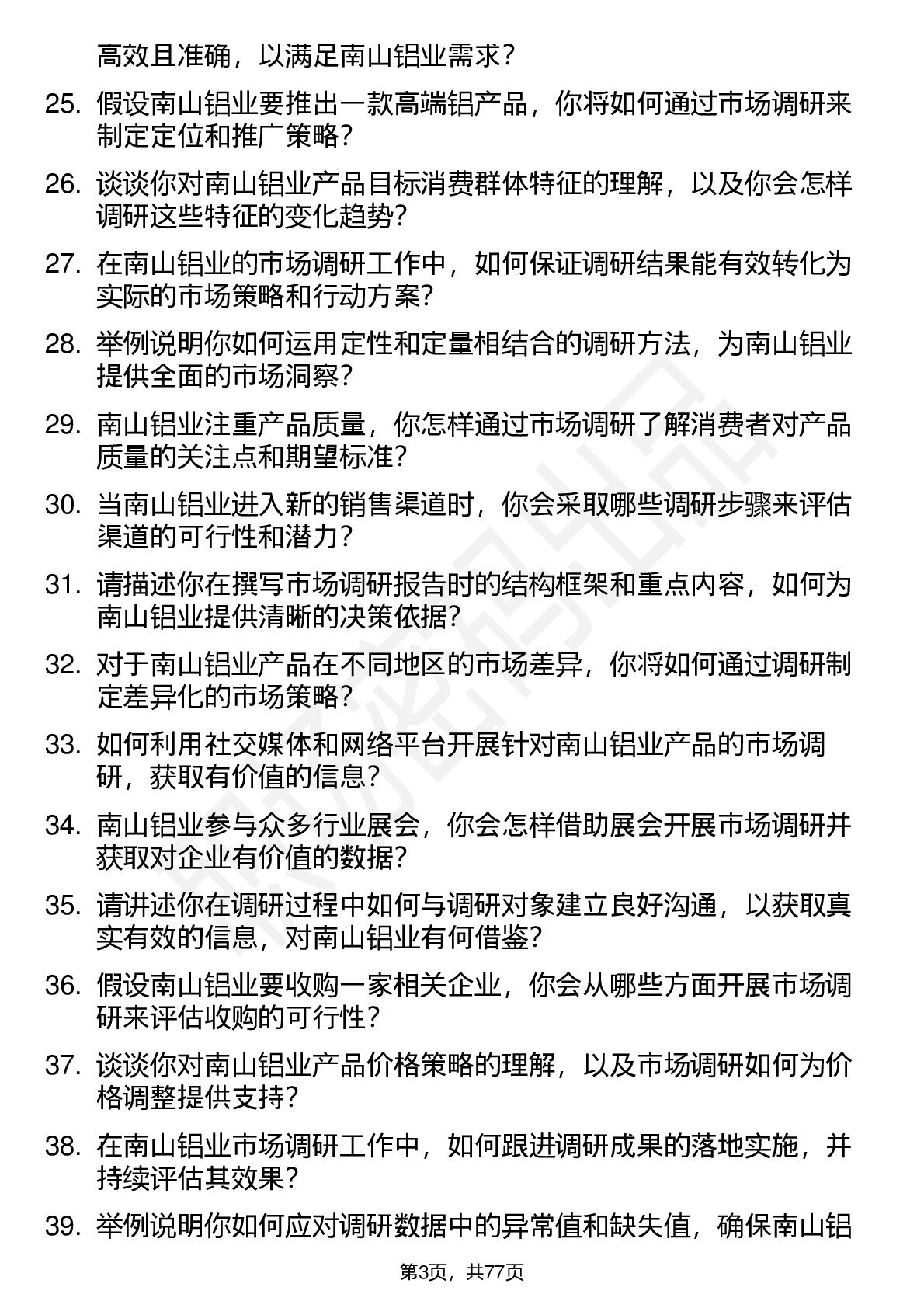 高效且准确，以满足南山铝业需求？

25. 假设南山铝业要推出一款高端铝产品，你将如何通过市场调研来制定定位和推广策略？

26. 谈谈你对南山铝业产品目标消费群体特征的理解，以及你会怎样调研这些特征的变化趋势？

27. 在南山铝业的市场调研工作中，如何保证调研结果能有效转化为实际的市场策略和行动方案？

28. 举例说明你如何运用定性和定量相结合的调研方法，为南山铝业提供全面的市场洞察？

29. 南山铝业注重产品质量，你怎样通过市场调研了解消费者对产品质量的关注点和期望标准？

30. 当南山铝业进入新的销售渠道时，你会采取哪些调研步骤来评估渠道的可行性和潜力？

31. 请描述你在撰写市场调研报告时的结构框架和重点内容，如何为南山铝业提供清晰的决策依据？

32. 对于南山铝业产品在不同地区的市场差异，你将如何通过调研制定差异化的市场策略？

33. 如何利用社交媒体和网络平台开展针对南山铝业产品的市场调研，获取有价值的信息？

34. 南山铝业参与众多行业展会，你会怎样借助展会开展市场调研并获取对企业有价值的数据？

35. 请讲述你在调研过程中如何与调研对象建立良好沟通，以获取真实有效的信息，对南山铝业有何借鉴？

36. 假设南山铝业要收购一家相关企业，你会从哪些方面开展市场调研来评估收购的可行性？

37. 谈谈你对南山铝业产品价格策略的理解，以及市场调研如何为价格调整提供支持？

38. 在南山铝业市场调研工作中，如何跟进调研成果的落地实施，并持续评估其效果？

39. 举例说明你如何应对调研数据中的异常值和缺失值，确保南山铝

第3页，共77页